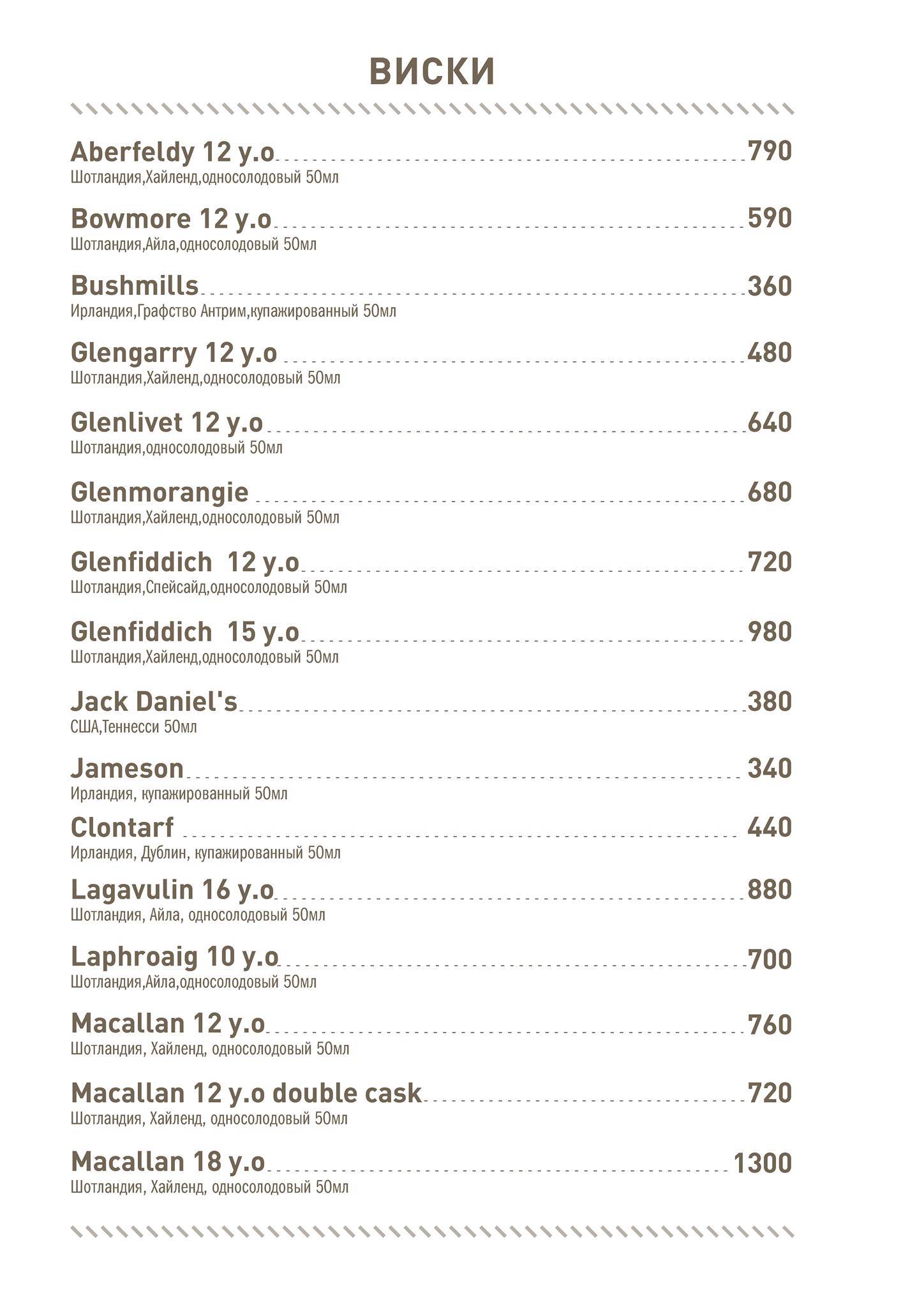 ВИСКИ

Aberfeldy 12 y.o 790
Шотландия,Хайленд,односолодовый 50мл

Bowmore 12 y.o 590
Шотландия,Айла,односолодовый 50мл

Bushmills 360
Ирландия,Графство Антрим,купажированный 50мл

Glengarry 12 y.o 480
Шотландия,Хайленд,односолодовый 50мл

Glenlivet 12 y.o 640
Шотландия,односолодовый 50мл

Glenmorangie 680
Шотландия,Хайленд,односолодовый 50мл

Glenfiddich 12 y.o 720
Шотландия,Спейсайд,односолодовый 50мл

Glenfiddich 15 y.o 980
Шотландия,Хайленд,односолодовый 50мл

Jack Daniel's 380
США,Теннесси 50мл

Jameson 340
Ирландия, купажированный 50мл

Clontarf 440
Ирландия, Дублин, купажированный 50мл

Lagavulin 16 y.o 880
Шотландия, Айла, односолодовый 50мл

Laphroaig 10 y.o 700
Шотландия,Айла,односолодовый 50мл

Macallan 12 y.o 760
Шотландия, Хайленд, односолодовый 50мл

Macallan 12 y.o double cask 720
Шотландия, Хайленд, односолодовый 50мл

Macallan 18 y.o 1300
Шотландия, Хайленд, односолодовый 50мл